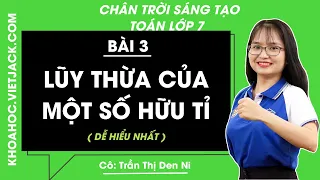 KHOAHOC.VIETJACK.COM

CHÂN TRỜI SÁNG TẠO
TOÁN LỚP 7

BÀI 3

LŨY THỪA CỦA MỘT SỐ HỮU TỈ

( DỄ HIỂU NHẤT )

Cô: Trần Thị Den Ni